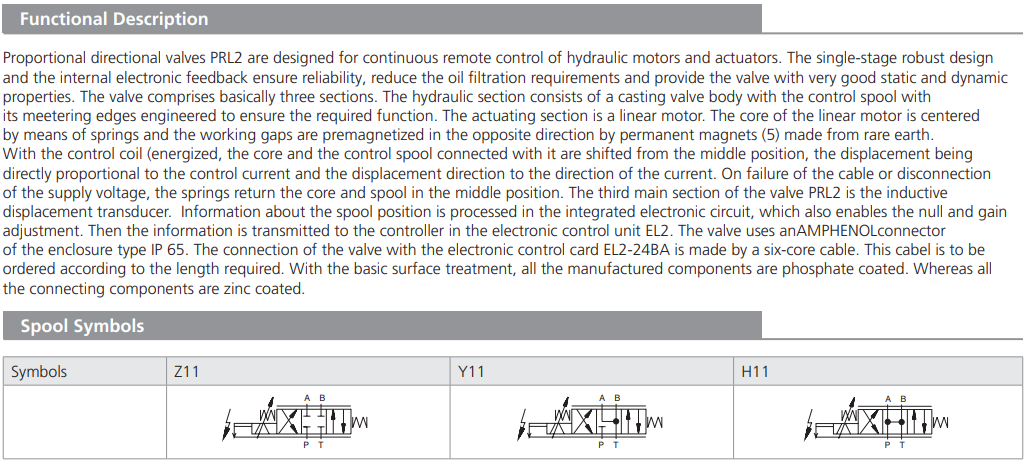 Functional Description

Proportional directional valves PRL2 are designed for continuous remote control of hydraulic motors and actuators. The single-stage robust design and the internal electronic feedback ensure reliability, reduce the oil filtration requirements and provide the valve with very good static and dynamic properties. The valve comprises basically three sections. The hydraulic section consists of a casting valve body with the control spool with its meetering edges engineered to ensure the required function. The actuating section is a linear motor. The core of the linear motor is centered by means of springs and the working gaps are premagnetized in the opposite direction by permanent magnets (5) made from rare earth.
With the control coil (energized, the core and the control spool connected with it are shifted from the middle position, the displacement being directly proportional to the control current and the displacement direction to the direction of the current. On failure of the cable or disconnection of the supply voltage, the springs return the core and spool in the middle position. The third main section of the valve PRL2 is the inductive displacement transducer. Information about the spool position is processed in the integrated electronic circuit, which also enables the null and gain adjustment. Then the information is transmitted to the controller in the electronic control unit EL2. The valve uses anAMPHENOLconnector of the enclosure type IP 65. The connection of the valve with the electronic control card EL2-24BA is made by a six-core cable. This cabel is to be ordered according to the length required. With the basic surface treatment, all the manufactured components are phosphate coated. Whereas all the connecting components are zinc coated.

Spool Symbols

| Symbols | Z11 | Y11 | H11 |
|---|---|---|---|
| | A B P T | A B P T | A B P T |